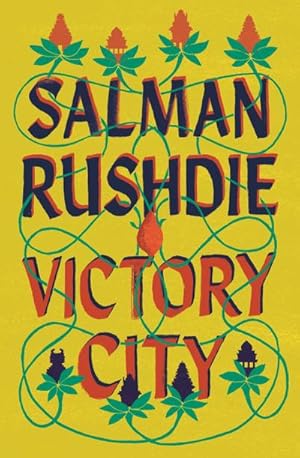 SALMAN RUSHDIE

VICTORY CITY